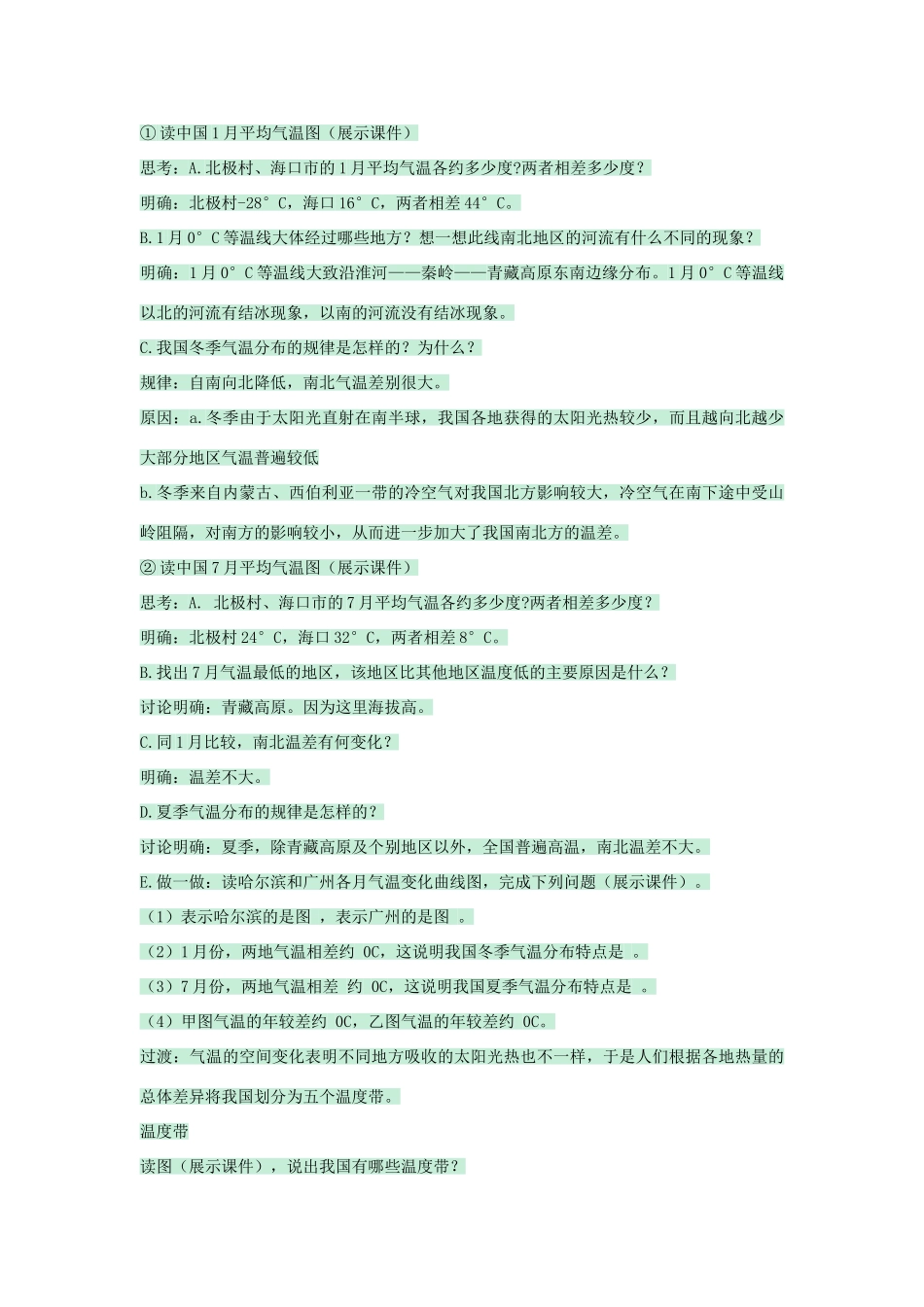 ①读中国1月平均气温图（展示课件）

思考：A.北极村、海口市的1月平均气温各约多少度?两者相差多少度？

明确：北极村-28°C，海口16°C，两者相差44°C。

B.1月0°C等温线大体经过哪些地方？想一想此线南北地区的河流有什么不同的现象？

明确：1月0°C等温线大致沿淮河——秦岭——青藏高原东南边缘分布。1月0°C等温线以北的河流有结冰现象，以南的河流没有结冰现象。

C.我国冬季气温分布的规律是怎样的？为什么？

规律：自南向北降低，南北气温差别很大。

原因：a.冬季由于太阳光直射在南半球，我国各地获得的太阳光热较少，而且越向北越少大部分地区气温普遍较低

b.冬季来自内蒙古、西伯利亚一带的冷空气对我国北方影响较大，冷空气在南下途中受山岭阻隔，对南方的影响较小，从而进一步加大了我国南北方的温差。

②读中国7月平均气温图（展示课件）

思考：A. 北极村、海口市的7月平均气温各约多少度?两者相差多少度？

明确：北极村24°C，海口32°C，两者相差8°C。

B.找出7月气温最低的地区，该地区比其他地区温度低的主要原因是什么？

讨论明确：青藏高原。因为这里海拔高。

C.同1月比较，南北温差有何变化？

明确：温差不大。

D.夏季气温分布的规律是怎样的？

讨论明确：夏季，除青藏高原及个别地区以外，全国普遍高温，南北温差不大。

E.做一做：读哈尔滨和广州各月气温变化曲线图，完成下列问题（展示课件）。

（1）表示哈尔滨的是图 ，表示广州的是图 。

（2）1月份，两地气温相差约 0C，这说明我国冬季气温分布特点是 。

（3）7月份，两地气温相差 约 0C，这说明我国夏季气温分布特点是 。

（4）甲图气温的年较差约 0C，乙图气温的年较差约 0C。

过渡：气温的空间变化表明不同地方吸收的太阳光热也不一样，于是人们根据各地热量的总体差异将我国划分为五个温度带。

温度带

读图（展示课件），说出我国有哪些温度带？